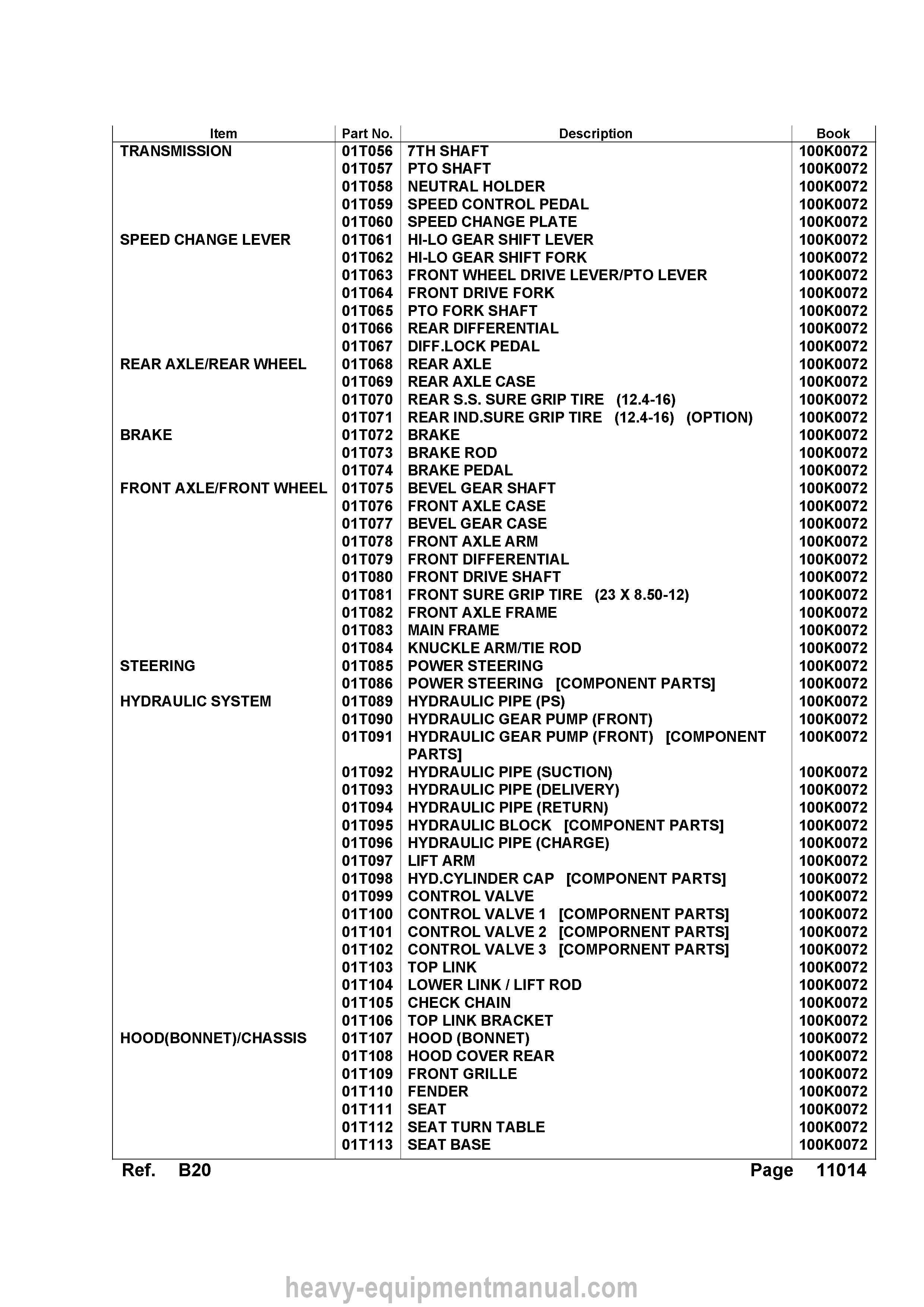 | Item | Part No. | Description | Book |
|---|---|---|---|
| TRANSMISSION | 01T056 | 7TH SHAFT | 100K0072 |
| | 01T057 | PTO SHAFT | 100K0072 |
| | 01T058 | NEUTRAL HOLDER | 100K0072 |
| | 01T059 | SPEED CONTROL PEDAL | 100K0072 |
| | 01T060 | SPEED CHANGE PLATE | 100K0072 |
| SPEED CHANGE LEVER | 01T061 | HI-LO GEAR SHIFT LEVER | 100K0072 |
| | 01T062 | HI-LO GEAR SHIFT FORK | 100K0072 |
| | 01T063 | FRONT WHEEL DRIVE LEVER/PTO LEVER | 100K0072 |
| | 01T064 | FRONT DRIVE FORK | 100K0072 |
| | 01T065 | PTO FORK SHAFT | 100K0072 |
| | 01T066 | REAR DIFFERENTIAL | 100K0072 |
| | 01T067 | DIFF.LOCK PEDAL | 100K0072 |
| REAR AXLE/REAR WHEEL | 01T068 | REAR AXLE | 100K0072 |
| | 01T069 | REAR AXLE CASE | 100K0072 |
| | 01T070 | REAR S.S. SURE GRIP TIRE (12.4-16) | 100K0072 |
| | 01T071 | REAR IND.SURE GRIP TIRE (12.4-16) (OPTION) | 100K0072 |
| BRAKE | 01T072 | BRAKE | 100K0072 |
| | 01T073 | BRAKE ROD | 100K0072 |
| | 01T074 | BRAKE PEDAL | 100K0072 |
| FRONT AXLE/FRONT WHEEL | 01T075 | BEVEL GEAR SHAFT | 100K0072 |
| | 01T076 | FRONT AXLE CASE | 100K0072 |
| | 01T077 | BEVEL GEAR CASE | 100K0072 |
| | 01T078 | FRONT AXLE ARM | 100K0072 |
| | 01T079 | FRONT DIFFERENTIAL | 100K0072 |
| | 01T080 | FRONT DRIVE SHAFT | 100K0072 |
| | 01T081 | FRONT SURE GRIP TIRE (23 X 8.50-12) | 100K0072 |
| | 01T082 | FRONT AXLE FRAME | 100K0072 |
| | 01T083 | MAIN FRAME | 100K0072 |
| | 01T084 | KNUCKLE ARM/TIE ROD | 100K0072 |
| STEERING | 01T085 | POWER STEERING | 100K0072 |
| | 01T086 | POWER STEERING [COMPONENT PARTS] | 100K0072 |
| HYDRAULIC SYSTEM | 01T089 | HYDRAULIC PIPE (PS) | 100K0072 |
| | 01T090 | HYDRAULIC GEAR PUMP (FRONT) | 100K0072 |
| | 01T091 | HYDRAULIC GEAR PUMP (FRONT) [COMPONENT PARTS] | 100K0072 |
| | 01T092 | HYDRAULIC PIPE (SUCTION) | 100K0072 |
| | 01T093 | HYDRAULIC PIPE (DELIVERY) | 100K0072 |
| | 01T094 | HYDRAULIC PIPE (RETURN) | 100K0072 |
| | 01T095 | HYDRAULIC BLOCK [COMPONENT PARTS] | 100K0072 |
| | 01T096 | HYDRAULIC PIPE (CHARGE) | 100K0072 |
| | 01T097 | LIFT ARM | 100K0072 |
| | 01T098 | HYD.CYLINDER CAP [COMPONENT PARTS] | 100K0072 |
| | 01T099 | CONTROL VALVE | 100K0072 |
| | 01T100 | CONTROL VALVE 1 [COMPORNENT PARTS] | 100K0072 |
| | 01T101 | CONTROL VALVE 2 [COMPORNENT PARTS] | 100K0072 |
| | 01T102 | CONTROL VALVE 3 [COMPORNENT PARTS] | 100K0072 |
| | 01T103 | TOP LINK | 100K0072 |
| | 01T104 | LOWER LINK / LIFT ROD | 100K0072 |
| | 01T105 | CHECK CHAIN | 100K0072 |
| | 01T106 | TOP LINK BRACKET | 100K0072 |
| HOOD(BONNET)/CHASSIS | 01T107 | HOOD (BONNET) | 100K0072 |
| | 01T108 | HOOD COVER REAR | 100K0072 |
| | 01T109 | FRONT GRILLE | 100K0072 |
| | 01T110 | FENDER | 100K0072 |
| | 01T111 | SEAT | 100K0072 |
| | 01T112 | SEAT TURN TABLE | 100K0072 |
| | 01T113 | SEAT BASE | 100K0072 |

Ref. B20 Page 11014

heavy-equipmentmanual.com